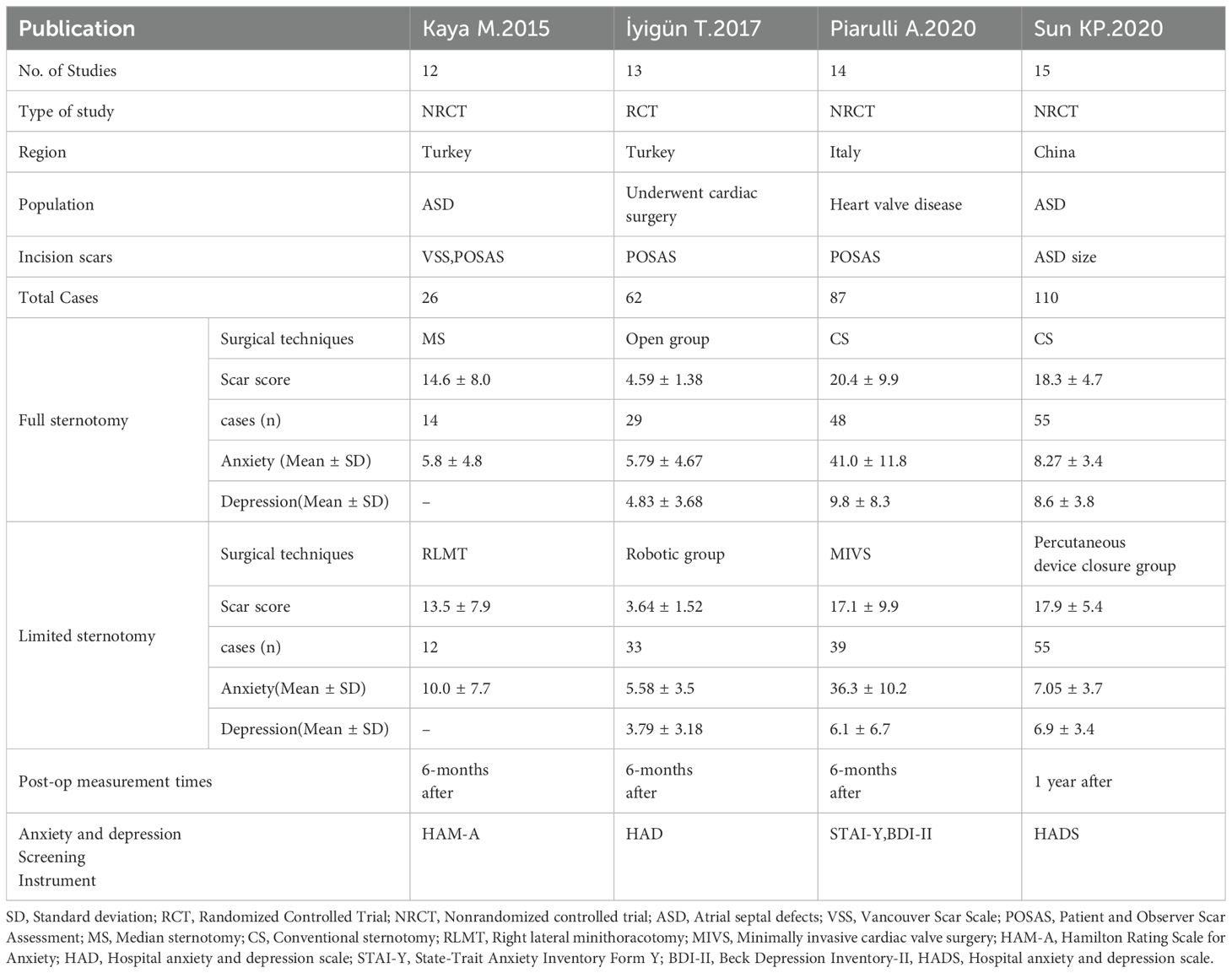 | Publication | | Kaya M.2015 | İyigün T.2017 | Piarulli A.2020 | Sun KP.2020 |
|---|---|---|---|---|---|
| No. of Studies | | 12 | 13 | 14 | 15 |
| Type of study | | NRCT | RCT | NRCT | NRCT |
| Region | | Turkey | Turkey | Italy | China |
| Population | | ASD | Underwent cardiac surgery | Heart valve disease | ASD |
| Incision scars | | VSS,POSAS | POSAS | POSAS | ASD size |
| Total Cases | | 26 | 62 | 87 | 110 |
| Full sternotomy | Surgical techniques | MS | Open group | CS | CS |
| | Scar score | 14.6 ± 8.0 | 4.59 ± 1.38 | 20.4 ± 9.9 | 18.3 ± 4.7 |
| | cases (n) | 14 | 29 | 48 | 55 |
| | Anxiety (Mean ± SD) | 5.8 ± 4.8 | 5.79 ± 4.67 | 41.0 ± 11.8 | 8.27 ± 3.4 |
| | Depression(Mean ± SD) | – | 4.83 ± 3.68 | 9.8 ± 8.3 | 8.6 ± 3.8 |
| Limited sternotomy | Surgical techniques | RLMT | Robotic group | MIVS | Percutaneous device closure group |
| | Scar score | 13.5 ± 7.9 | 3.64 ± 1.52 | 17.1 ± 9.9 | 17.9 ± 5.4 |
| | cases (n) | 12 | 33 | 39 | 55 |
| | Anxiety(Mean ± SD) | 10.0 ± 7.7 | 5.58 ± 3.5 | 36.3 ± 10.2 | 7.05 ± 3.7 |
| | Depression(Mean ± SD) | – | 3.79 ± 3.18 | 6.1 ± 6.7 | 6.9 ± 3.4 |
| Post-op measurement times | | 6-months after | 6-months after | 6-months after | 1 year after |
| Anxiety and depression Screening Instrument | | HAM-A | HAD | STAI-Y,BDI-II | HADS |

SD, Standard deviation; RCT, Randomized Controlled Trial; NRCT, Nonrandomized controlled trial; ASD, Atrial septal defects; VSS, Vancouver Scar Scale; POSAS, Patient and Observer Scar Assessment; MS, Median sternotomy; CS, Conventional sternotomy; RLMT, Right lateral minithoracotomy; MIVS, Minimally invasive cardiac valve surgery; HAM-A, Hamilton Rating Scale for Anxiety; HAD, Hospital anxiety and depression scale; STAI-Y, State-Trait Anxiety Inventory Form Y; BDI-II, Beck Depression Inventory-II, HADS, Hospital anxiety and depression scale.